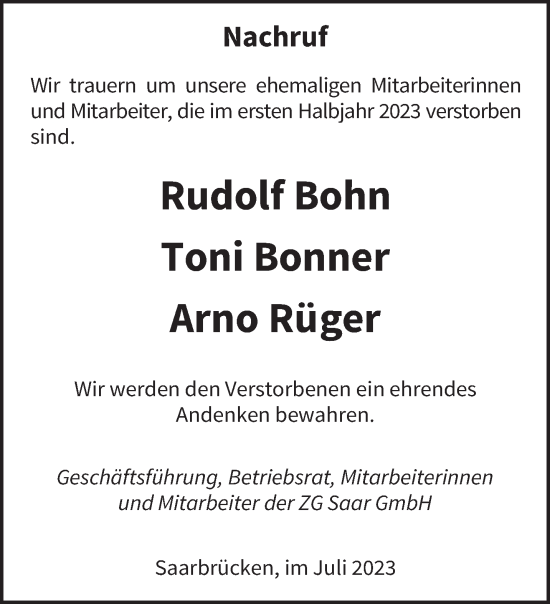 Nachruf

Wir trauern um unsere ehemaligen Mitarbeiterinnen und Mitarbeiter, die im ersten Halbjahr 2023 verstorben sind.

Rudolf Bohn

Toni Bonner

Arno Rüger

Wir werden den Verstorbenen ein ehrendes Andenken bewahren.

Geschäftsführung, Betriebsrat, Mitarbeiterinnen und Mitarbeiter der ZG Saar GmbH

Saarbrücken, im Juli 2023